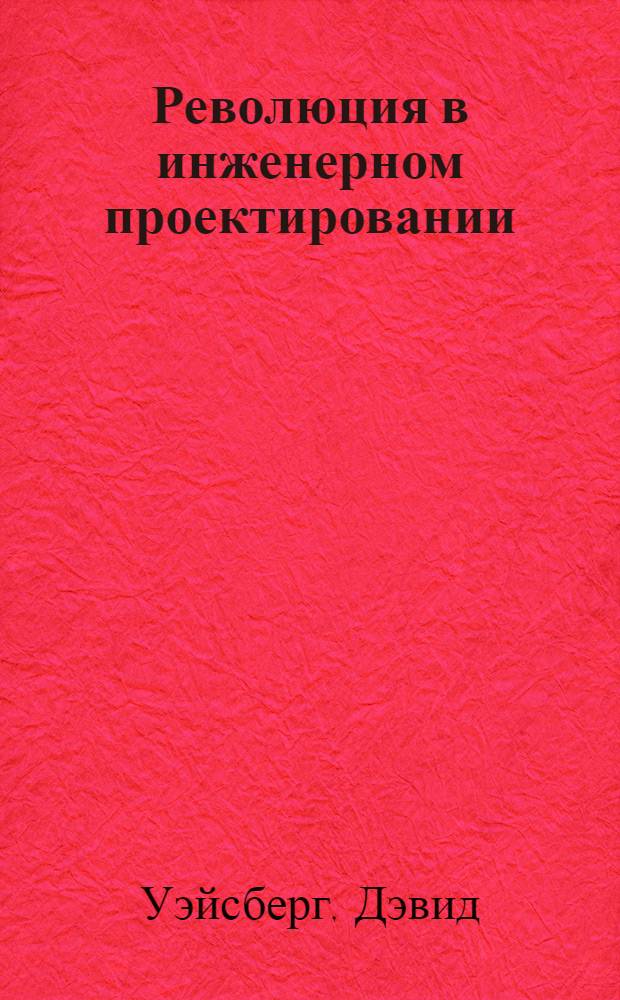 Революция в инженерном проектировании

Уэйсберг. Дэвид